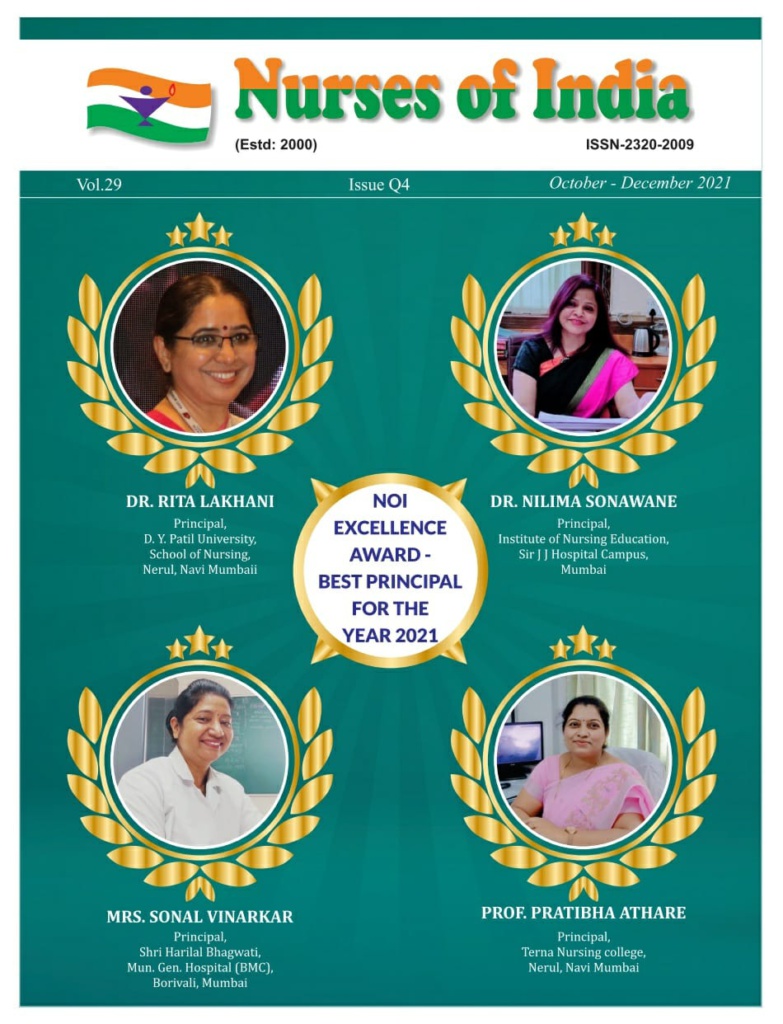 Nurses of India

(Estd: 2000)

ISSN-2320-2009

Vol.29

Issue Q4

October - December 2021

DR. RITA LAKHANI
Principal,
D. Y. Patil University,
School of Nursing,
Nerul, Navi Mumbaii

NOI EXCELLENCE AWARD - BEST PRINCIPAL FOR THE YEAR 2021

DR. NILIMA SONAWANE
Principal,
Institute of Nursing Education,
Sir J J Hospital Campus,
Mumbai

MRS. SONAL VINARKAR
Principal,
Shri Harilal Bhagwati,
Mun. Gen. Hospital (BMC),
Borivali, Mumbai

PROF. PRATIBHA ATHARE
Principal,
Terna Nursing college,
Nerul, Navi Mumbai